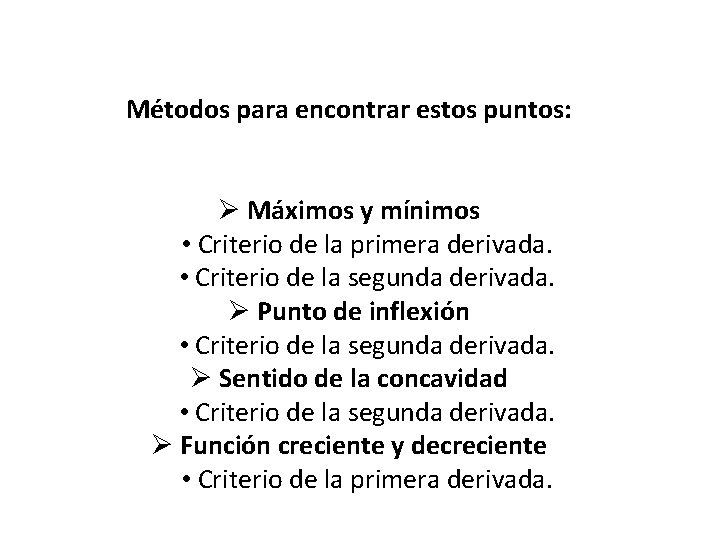 Métodos para encontrar estos puntos:

➢ Máximos y mínimos
• Criterio de la primera derivada.
• Criterio de la segunda derivada.
➢ Punto de inflexión
• Criterio de la segunda derivada.
➢ Sentido de la concavidad
• Criterio de la segunda derivada.
➢ Función creciente y decreciente
• Criterio de la primera derivada.